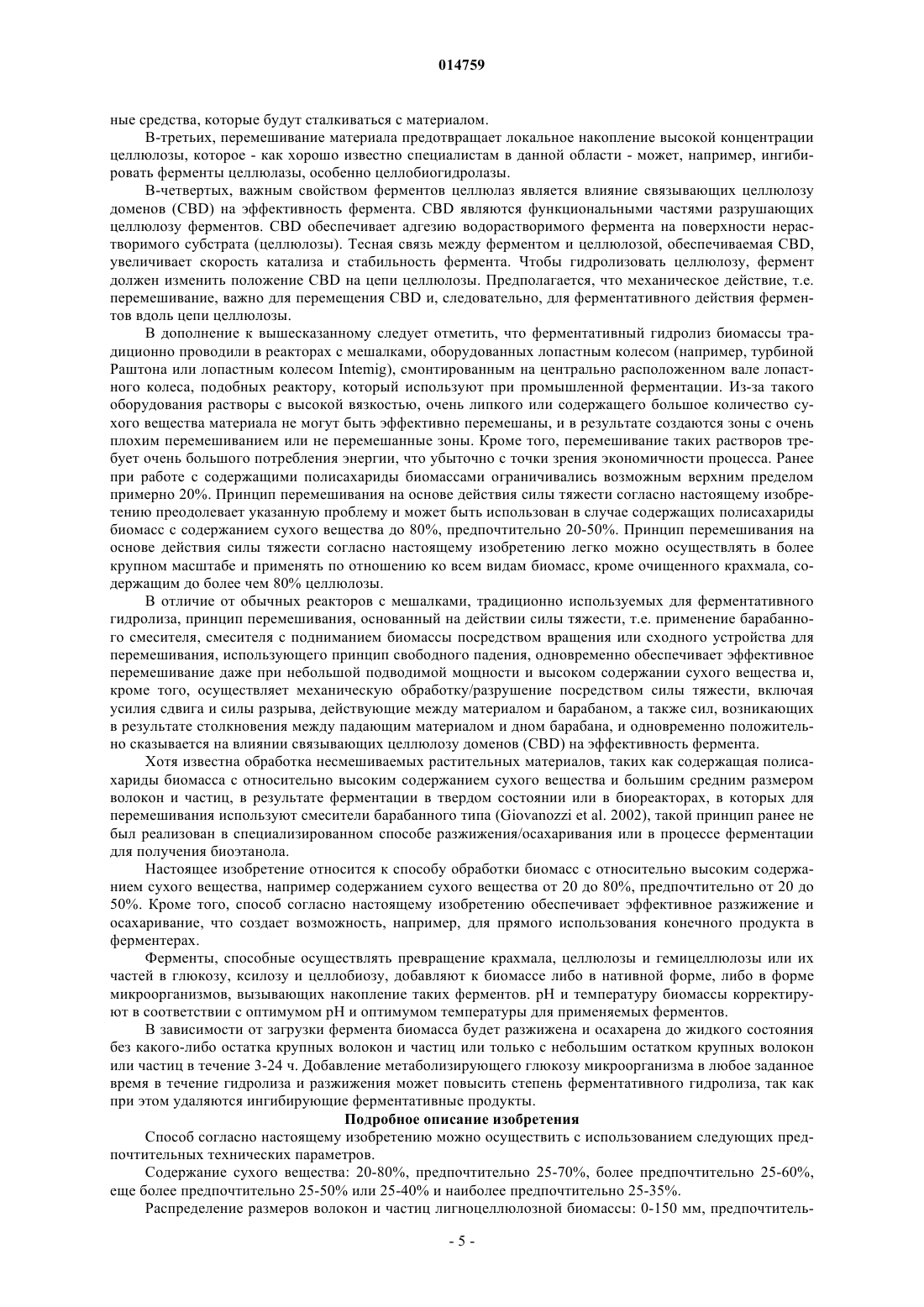 014759

ные средства, которые будут сталкиваться с материалом.

В-третьих, перемешивание материала предотвращает локальное накопление высокой концентрации целлюлозы, которое - как хорошо известно специалистам в данной области - может, например, ингибировать ферменты целлюлазы, особенно целлобиогидролазы.

В-четвертых, важным свойством ферментов целлюлаз является влияние связывающих целлюлозу доменов (CBD) на эффективность фермента. CBD являются функциональными частями разрушающих целлюлозу ферментов. CBD обеспечивает адгезию водорастворимого фермента на поверхности нерастворимого субстрата (целлюлозы). Тесная связь между ферментом и целлюлозой, обеспечиваемая CBD, увеличивает скорость катализа и стабильность фермента. Чтобы гидролизовать целлюлозу, фермент должен изменить положение CBD на цепи целлюлозы. Предполагается, что механическое действие, т.е. перемешивание, важно для перемещения CBD и, следовательно, для ферментативного действия ферментов вдоль цепи целлюлозы.

В дополнение к вышесказанному следует отметить, что ферментативный гидролиз биомассы традиционно проводили в реакторах с мешалками, оборудованных лопастным колесом (например, турбиной Раштона или лопастным колесом Intemig), смонтированным на центрально расположенном вале лопастного колеса, подобных реактору, который используют при промышленной ферментации. Из-за такого оборудования растворы с высокой вязкостью, очень липкого или содержащего большое количество сухого вещества материала не могут быть эффективно перемешаны, и в результате создаются зоны с очень плохим перемешиванием или не перемешанные зоны. Кроме того, перемешивание таких растворов требует очень большого потребления энергии, что убыточно с точки зрения экономичности процесса. Ранее при работе с содержащими полисахариды биомассами ограничивались возможным верхним пределом примерно 20%. Принцип перемешивания на основе действия силы тяжести согласно настоящему изобретению преодолевает указанную проблему и может быть использован в случае содержащих полисахариды биомасс с содержанием сухого вещества до 80%, предпочтительно 20-50%. Принцип перемешивания на основе действия силы тяжести согласно настоящему изобретению легко можно осуществлять в более крупном масштабе и применять по отношению ко всем видам биомасс, кроме очищенного крахмала, содержащим до более чем 80% целлюлозы.

В отличие от обычных реакторов с мешалками, традиционно используемых для ферментативного гидролиза, принцип перемешивания, основанный на действии силы тяжести, т.е. применение барабанного смесителя, смесителя с подниманием биомассы посредством вращения или сходного устройства для перемешивания, использующего принцип свободного падения, одновременно обеспечивает эффективное перемешивание даже при небольшой подводимой мощности и высоком содержании сухого вещества и, кроме того, осуществляет механическую обработку/разрушение посредством силы тяжести, включая усилия сдвига и силы разрыва, действующие между материалом и барабаном, а также сил, возникающих в результате столкновения между падающим материалом и дном барабана, и одновременно положительно сказывается на влиянии связывающих целлюлозу доменов (CBD) на эффективность фермента.

Хотя известна обработка несмешиваемых растительных материалов, таких как содержащая полисахариды биомасса с относительно высоким содержанием сухого вещества и большим средним размером волокон и частиц, в результате ферментации в твердом состоянии или в биореакторах, в которых для перемешивания используют смесители барабанного типа (Giovanozzi et al. 2002), такой принцип ранее не был реализован в специализированном способе разжижения/осахаривания или в процессе ферментации для получения биоэтанола.

Настоящее изобретение относится к способу обработки биомасс с относительно высоким содержанием сухого вещества, например содержанием сухого вещества от 20 до 80%, предпочтительно от 20 до 50%. Кроме того, способ согласно настоящему изобретению обеспечивает эффективное разжижение и осахаривание, что создает возможность, например, для прямого использования конечного продукта в ферментерах.

Ферменты, способные осуществлять превращение крахмала, целлюлозы и гемицеллюлозы или их частей в глюкозу, ксилозу и целлобиозу, добавляют к биомассе либо в нативной форме, либо в форме микроорганизмов, вызывающих накопление таких ферментов. pH и температуру биомассы корректируют в соответствии с оптимумом pH и оптимумом температуры для применяемых ферментов.

В зависимости от загрузки фермента биомасса будет разжижена и осахарена до жидкого состояния без какого-либо остатка крупных волокон и частиц или только с небольшим остатком крупных волокон или частиц в течение 3-24 ч. Добавление метаболизирующего глюкозу микроорганизма в любое заданное время в течение гидролиза и разжижения может повысить степень ферментативного гидролиза, так как при этом удаляются ингибирующие ферментативные продукты.

Подробное описание изобретения

Способ согласно настоящему изобретению можно осуществить с использованием следующих предпочтительных технических параметров.

Содержание сухого вещества: 20-80%, предпочтительно 25-70%, более предпочтительно 25-60%, еще более предпочтительно 25-50% или 25-40% и наиболее предпочтительно 25-35%.

Распределение размеров волокон и частиц лигноцеллюлозной биомассы: 0-150 мм, предпочтитель-

- 5 -